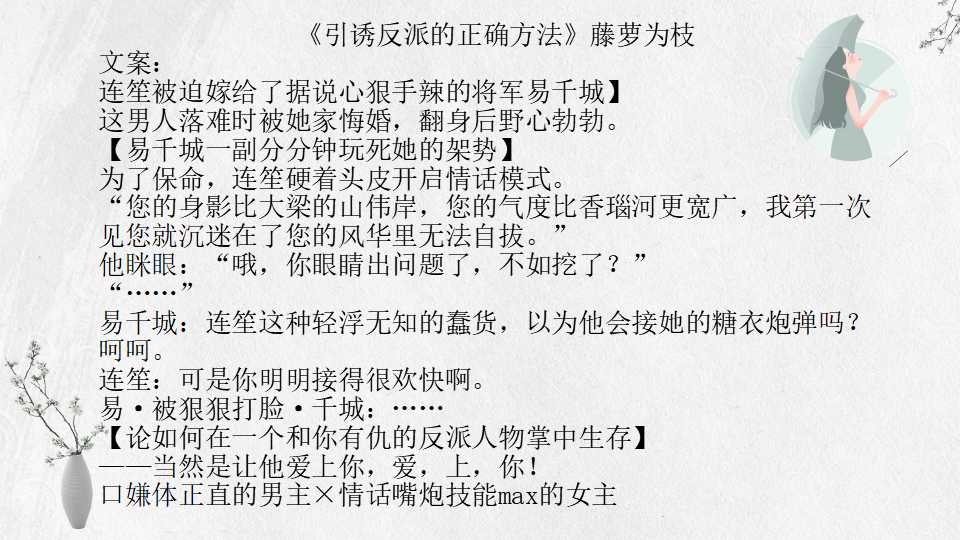 《引诱反派的正确方法》藤萝为枝

文案：

连笙被迫嫁给了据说心狠手辣的将军易千城】

这男人落难时被她家悔婚，翻身后野心勃勃。

【易千城一副分分钟玩死她的架势】

为了保命，连笙硬着头皮开启情话模式。

“您的身影比大梁的山伟岸，您的气度比香瑙河更宽广，我第一次见您就沉迷在了您的风华里无法自拔。”

他眯眼：“哦，你眼睛出问题了，不如挖了？”

“……”

易千城：连笙这种轻浮无知的蠢货，以为他会接她的糖衣炮弹吗？呵呵。

连笙：可是你明明接得很欢快啊。

易·被狠狠打脸·千城：……

【论如何在一个和你有仇的反派人物掌中生存】

——当然是让他爱上你，爱，上，你！

口嫌体正直的男主×情话嘴炮技能max的女主